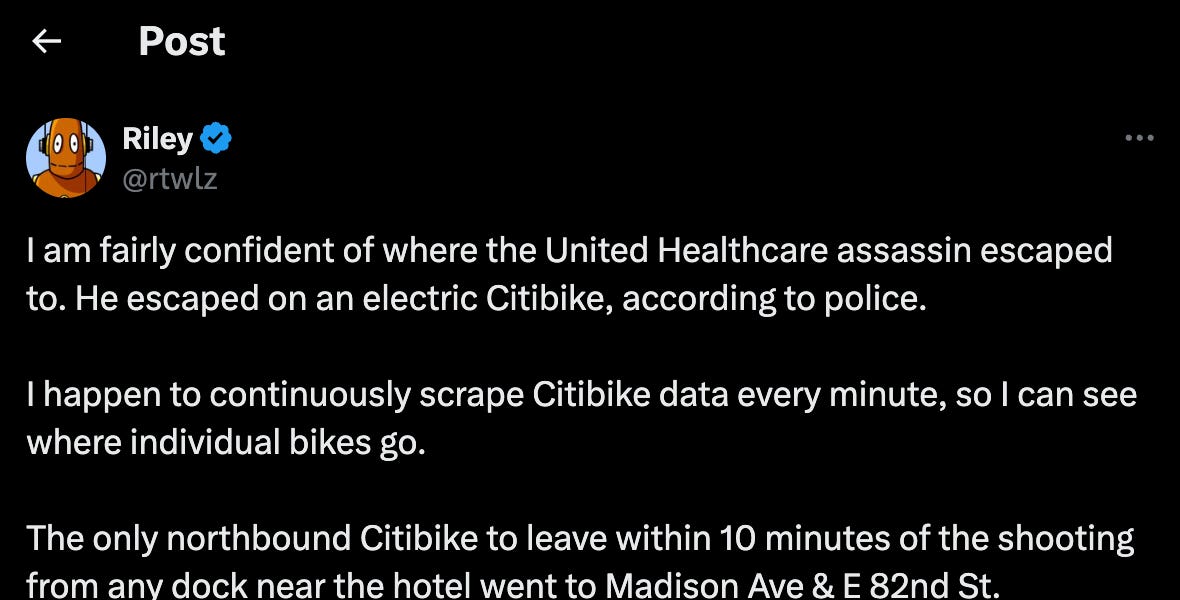 Post

Riley
@rtwlz

I am fairly confident of where the United Healthcare assassin escaped to. He escaped on an electric Citibike, according to police.

I happen to continuously scrape Citibike data every minute, so I can see where individual bikes go.

The only northbound Citibike to leave within 10 minutes of the shooting from any dock near the hotel went to Madison Ave & E 82nd St.